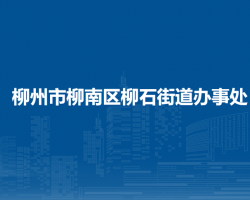 柳州市柳南区柳石街道办事处